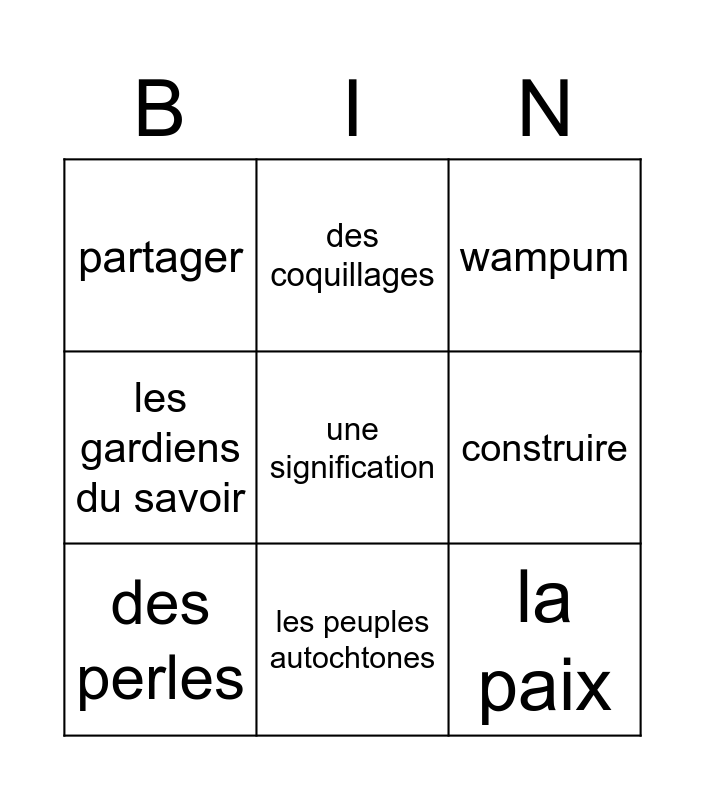 | B | I | N |
|---|---|---|
| partager | des coquillages | wampum |
| les gardiens du savoir | une signification | construire |
| des perles | les peuples autochtones | la paix |